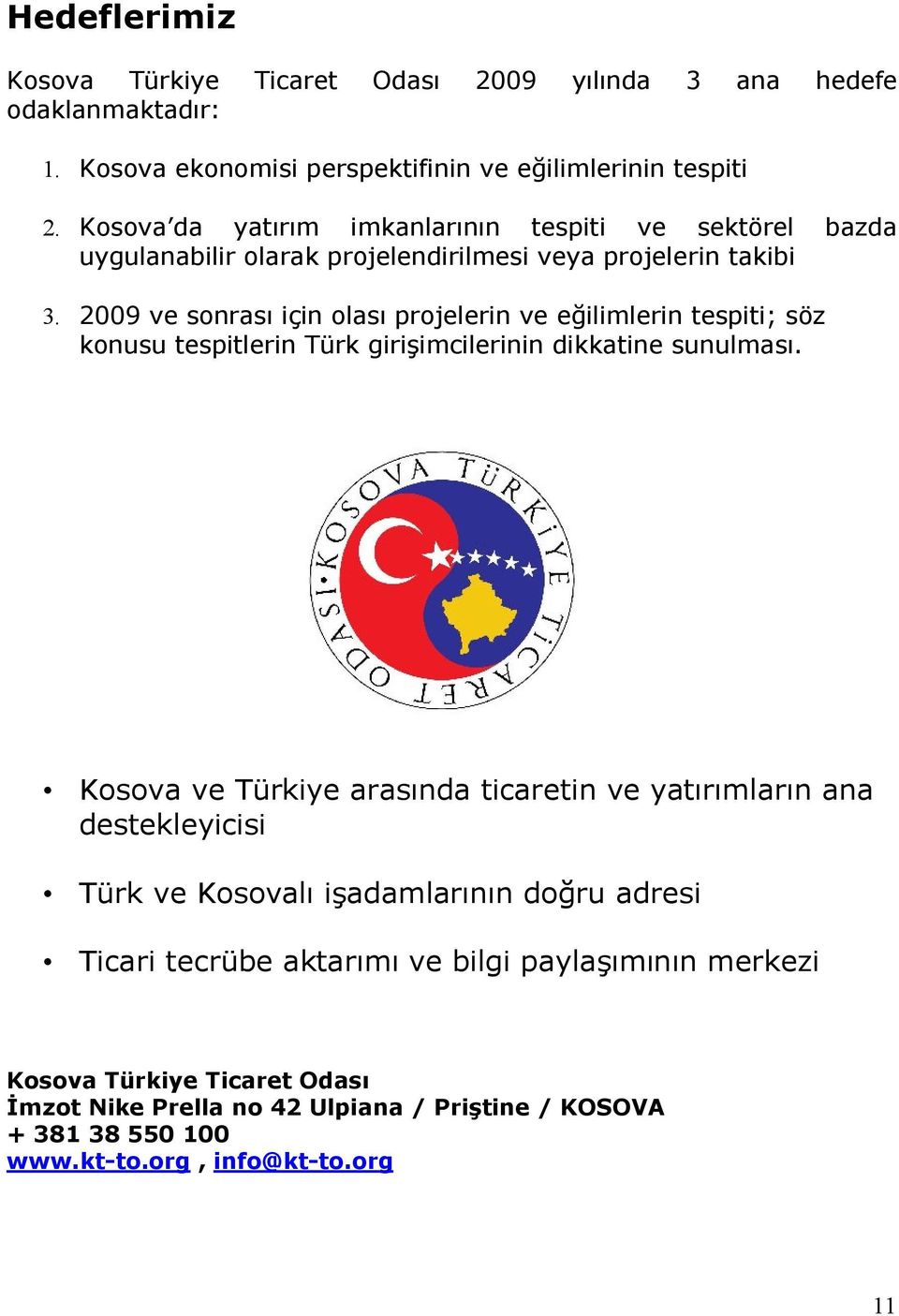 Hedeflerimiz

Kosova Türkiye Ticaret Odası 2009 yılında 3 ana hedefe odaklanmaktadır:

1. Kosova ekonomisi perspektifinin ve eğilimlerinin tespiti

2. Kosova'da yatırım imkanlarının tespiti ve sektörel bazda uygulanabilir olarak projelendirilmesi veya projelerin takibi

3. 2009 ve sonrası için olası projelerin ve eğilimlerin tespiti; söz konusu tespitlerin Türk girişimcilerinin dikkatine sunulması.

KOSOVA TÜRKİYE TİCARET ODASI

• Kosova ve Türkiye arasında ticaretin ve yatırımların ana destekleyicisi

• Türk ve Kosovalı işadamlarının doğru adresi

• Ticari tecrübe aktarımı ve bilgi paylaşımının merkezi

Kosova Türkiye Ticaret Odası
İmzot Nike Prella no 42 Ulpiana / Priştine / KOSOVA
+ 381 38 550 100
www.kt-to.org , info@kt-to.org

11